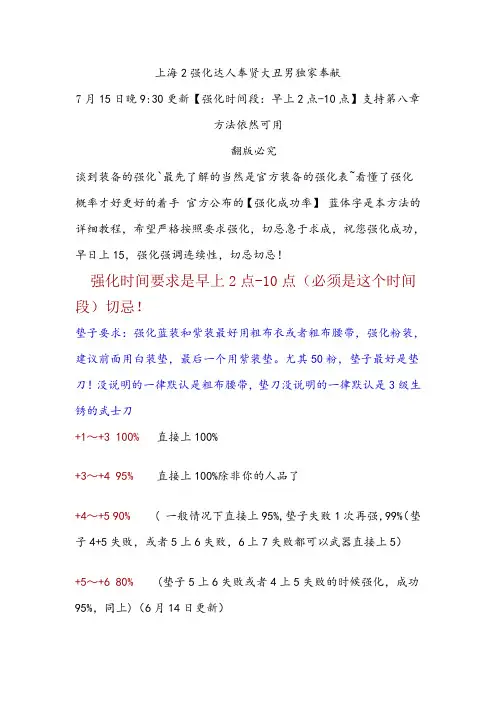 上海2强化达人奉贤大丑男独家奉献

7月15日晚9:30更新【强化时间段：早上2点-10点】支持第八章

方法依然可用

翻版必究

谈到装备的强化`最先了解的当然是官方装备的强化表~看懂了强化概率才好更好的着手 官方公布的【强化成功率】 蓝体字是本方法的详细教程，希望严格按照要求强化，切忌急于求成，祝您强化成功，早日上15，强化强调连续性，切忌切忌！

强化时间要求是早上2点-10点（必须是这个时间段）切忌！

垫子要求：强化蓝装和紫装最好用粗布衣或者粗布腰带，强化粉装，建议前面用白装垫，最后一个用紫装垫。尤其50粉，垫子最好是垫刀！没说明的一律默认是粗布腰带，垫刀没说明的一律默认是3级生锈的武士刀

+1～+3 100%　　直接上100%

+3～+4 95%　　直接上100%除非你的人品了

+4～+5 90%　　（一般情况下直接上95%,垫子失败1次再强，99%(垫子4+5失败，或者5上6失败，6上7失败都可以武器直接上5)

+5～+6 80%　　（垫子5上6失败或者4上5失败的时候强化，成功95%，同上）（6月14日更新）